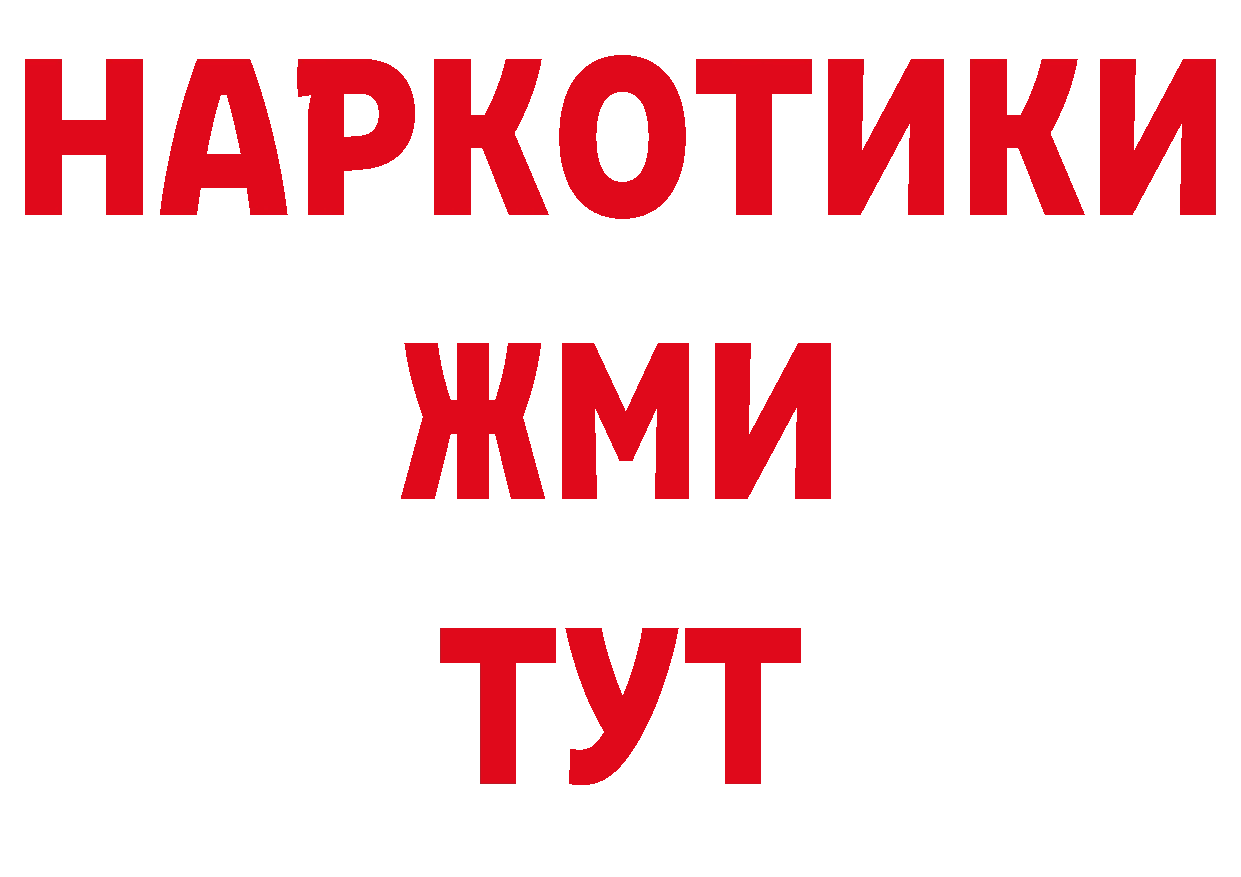 НАРКОТИКИ
ЖМИ
ТУТ